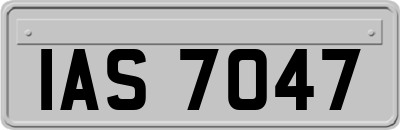 IAS 7047